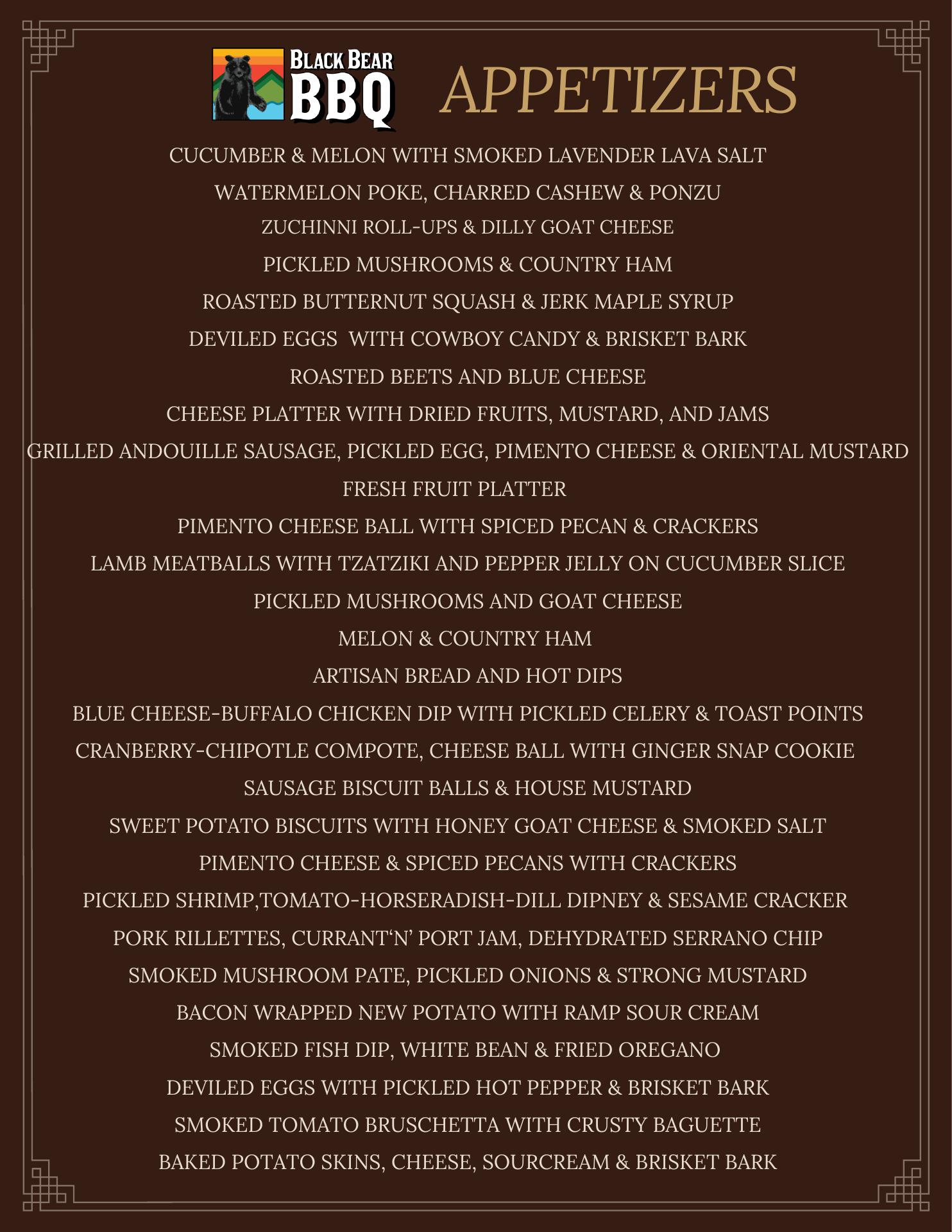 BLACK BEAR BBQ

APPETIZERS

CUCUMBER & MELON WITH SMOKED LAVENDER LAVA SALT

WATERMELON POKE, CHARRED CASHEW & PONZU

ZUCHINNI ROLL-UPS & DILLY GOAT CHEESE

PICKLED MUSHROOMS & COUNTRY HAM

ROASTED BUTTERNUT SQUASH & JERK MAPLE SYRUP

DEVILED EGGS WITH COWBOY CANDY & BRISKET BARK

ROASTED BEETS AND BLUE CHEESE

CHEESE PLATTER WITH DRIED FRUITS, MUSTARD, AND JAMS

GRILLED ANDOUILLE SAUSAGE, PICKLED EGG, PIMENTO CHEESE & ORIENTAL MUSTARD

FRESH FRUIT PLATTER

PIMENTO CHEESE BALL WITH SPICED PECAN & CRACKERS

LAMB MEATBALLS WITH TZATZIKI AND PEPPER JELLY ON CUCUMBER SLICE

PICKLED MUSHROOMS AND GOAT CHEESE

MELON & COUNTRY HAM

ARTISAN BREAD AND HOT DIPS

BLUE CHEESE-BUFFALO CHICKEN DIP WITH PICKLED CELERY & TOAST POINTS

CRANBERRY-CHIPOTLE COMPOTE, CHEESE BALL WITH GINGER SNAP COOKIE

SAUSAGE BISCUIT BALLS & HOUSE MUSTARD

SWEET POTATO BISCUITS WITH HONEY GOAT CHEESE & SMOKED SALT

PIMENTO CHEESE & SPICED PECANS WITH CRACKERS

PICKLED SHRIMP,TOMATO-HORSERADISH-DILL DIPNEY & SESAME CRACKER

PORK RILLETTES, CURRANT‘N’ PORT JAM, DEHYDRATED SERRANO CHIP

SMOKED MUSHROOM PATE, PICKLED ONIONS & STRONG MUSTARD

BACON WRAPPED NEW POTATO WITH RAMP SOUR CREAM

SMOKED FISH DIP, WHITE BEAN & FRIED OREGANO

DEVILED EGGS WITH PICKLED HOT PEPPER & BRISKET BARK

SMOKED TOMATO BRUSCHETTA WITH CRUSTY BAGUETTE

BAKED POTATO SKINS, CHEESE, SOURCREAM & BRISKET BARK